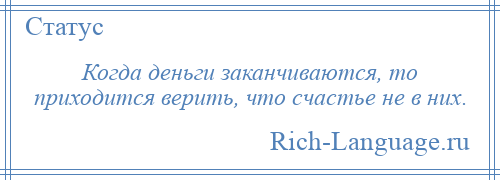 Статус

Когда деньги заканчиваются, то приходится верить, что счастье не в них.

Rich-Language.ru